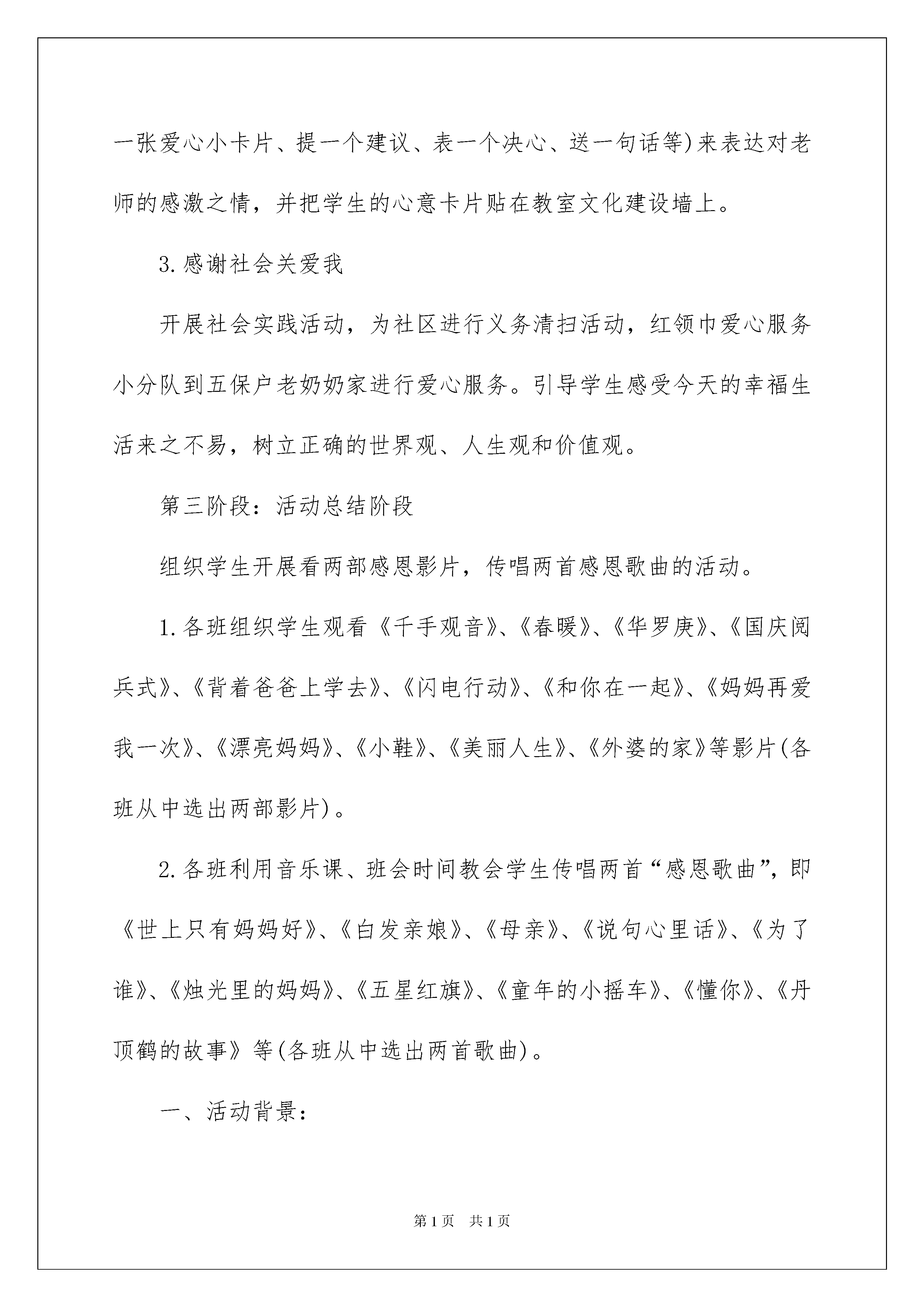 一张爱心小卡片、提一个建议、表一个决心、送一句话等)来表达对老师的感激之情，并把学生的心意卡片贴在教室文化建设墙上。

3.感谢社会关爱我

开展社会实践活动，为社区进行义务清扫活动，红领巾爱心服务小分队到五保户老奶奶家进行爱心服务。引导学生感受今天的幸福生活来之不易，树立正确的世界观、人生观和价值观。

第三阶段：活动总结阶段

组织学生开展看两部感恩影片，传唱两首感恩歌曲的活动。

1.各班组织学生观看《千手观音》、《春暖》、《华罗庚》、《国庆阅兵式》、《背着爸爸上学去》、《闪电行动》、《和你在一起》、《妈妈再爱我一次》、《漂亮妈妈》、《小鞋》、《美丽人生》、《外婆的家》等影片(各班从中选出两部影片)。

2.各班利用音乐课、班会时间教会学生传唱两首“感恩歌曲”，即《世上只有妈妈好》、《白发亲娘》、《母亲》、《说句心里话》、《为了谁》、《烛光里的妈妈》、《五星红旗》、《童年的小摇车》、《懂你》、《丹顶鹤的故事》等(各班从中选出两首歌曲)。

一、活动背景：

第1页 共1页